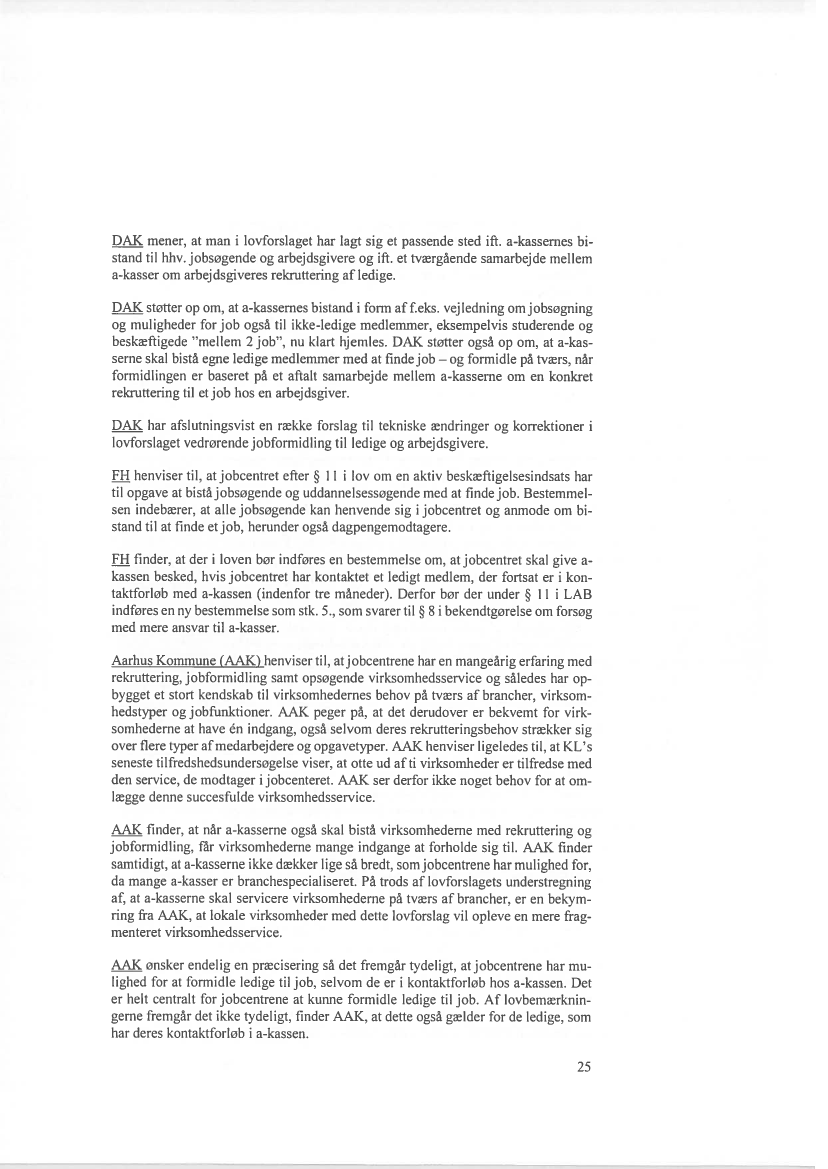 DAK mener, at man i lovforslaget har lagt sig et passende sted ift. a-kassernes bistand til hhv. jobsøgende og arbejdsgivere og ift. et tværgående samarbejde mellem a-kasser om arbejdsgiveres rekruttering af ledige.

DAK støtter op om, at a-kassernes bistand i form af f.eks. vejledning om jobsøgning og muligheder for job også til ikke-ledige medlemmer, eksempelvis studerende og beskæftigede "mellem 2 job", nu klart hjemles. DAK støtter også op om, at a-kasserne skal bistå egne ledige medlemmer med at finde job – og formidle på tværs, når formidlingen er baseret på et aftalt samarbejde mellem a-kasserne om en konkret rekruttering til et job hos en arbejdsgiver.

DAK har afslutningsvist en række forslag til tekniske ændringer og korrektioner i lovforslaget vedrørende jobformidling til ledige og arbejdsgivere.

FH henviser til, at jobcentret efter § 11 i lov om en aktiv beskæftigelsesindsats har til opgave at bistå jobsøgende og uddannelsessøgende med at finde job. Bestemmelsen indebærer, at alle jobsøgende kan henvende sig i jobcentret og anmode om bistand til at finde et job, herunder også dagpengemodtagere.

FH finder, at der i loven bør indføres en bestemmelse om, at jobcentret skal give a-kassen besked, hvis jobcentret har kontaktet et ledigt medlem, der fortsat er i kontaktforløb med a-kassen (indenfor tre måneder). Derfor bør der under § 11 i LAB indføres en ny bestemmelse som stk. 5., som svarer til § 8 i bekendtgørelse om forsøg med mere ansvar til a-kasser.

Aarhus Kommune (AAK) henviser til, at jobcentrene har en mangeårig erfaring med rekruttering, jobformidling samt opsøgende virksomhedsservice og således har opbygget et stort kendskab til virksomhedernes behov på tværs af brancher, virksomhedstyper og jobfunktioner. AAK peger på, at det derudover er bekvemt for virksomhederne at have én indgang, også selvom deres rekrutteringsbehov strækker sig over flere typer af medarbejdere og opgavetyper. AAK henviser ligeledes til, at KL's seneste tilfredshedsundersøgelse viser, at otte ud af ti virksomheder er tilfredse med den service, de modtager i jobcenteret. AAK ser derfor ikke noget behov for at omlægge denne succesfulde virksomhedsservice.

AAK finder, at når a-kasserne også skal bistå virksomhederne med rekruttering og jobformidling, får virksomhederne mange indgange at forholde sig til. AAK finder samtidigt, at a-kasserne ikke dækker lige så bredt, som jobcentrene har mulighed for, da mange a-kasser er branchespecialiseret. På trods af lovforslagets understregning af, at a-kasserne skal servicere virksomhederne på tværs af brancher, er en bekymring fra AAK, at lokale virksomheder med dette lovforslag vil opleve en mere fragmenteret virksomhedsservice.

AAK ønsker endelig en præcisering så det fremgår tydeligt, at jobcentrene har mulighed for at formidle ledige til job, selvom de er i kontaktforløb hos a-kassen. Det er helt centralt for jobcentrene at kunne formidle ledige til job. Af lovbemærkningerne fremgår det ikke tydeligt, finder AAK, at dette også gælder for de ledige, som har deres kontaktforløb i a-kassen.

25